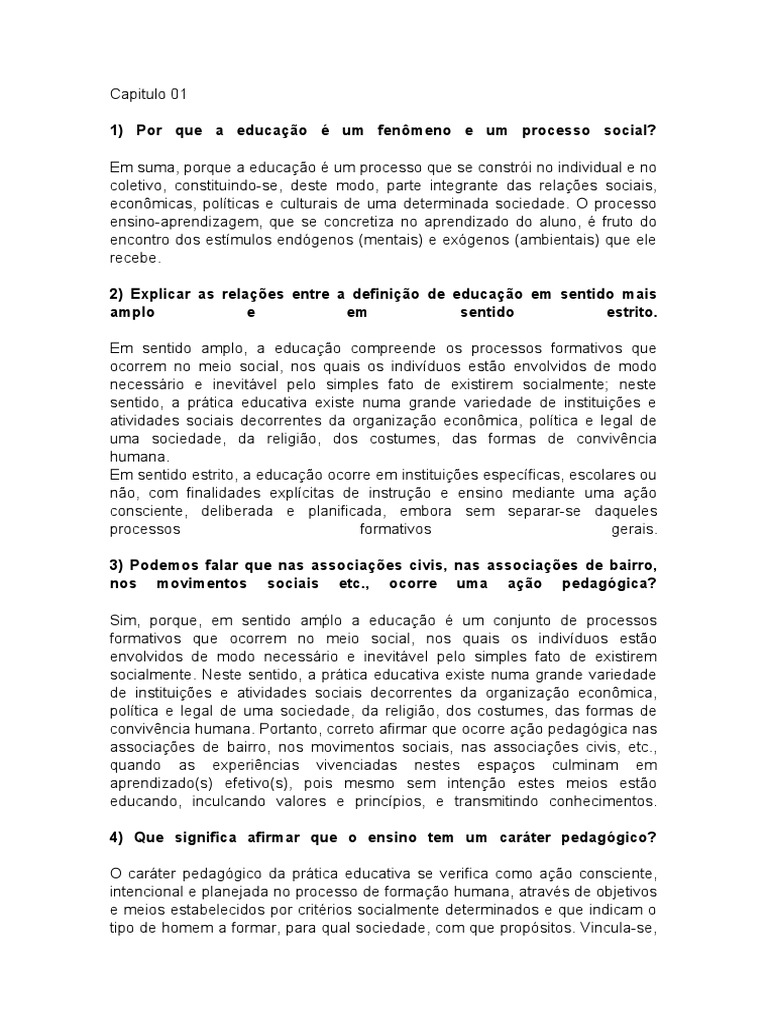 Capitulo 01

1) Por que a educação é um fenômeno e um processo social?

Em suma, porque a educação é um processo que se constrói no individual e no coletivo, constituindo-se, deste modo, parte integrante das relações sociais, econômicas, políticas e culturais de uma determinada sociedade. O processo ensino-aprendizagem, que se concretiza no aprendizado do aluno, é fruto do encontro dos estímulos endógenos (mentais) e exógenos (ambientais) que ele recebe.

2) Explicar as relações entre a definição de educação em sentido mais amplo e em sentido estrito.

Em sentido amplo, a educação compreende os processos formativos que ocorrem no meio social, nos quais os indivíduos estão envolvidos de modo necessário e inevitável pelo simples fato de existirem socialmente; neste sentido, a prática educativa existe numa grande variedade de instituições e atividades sociais decorrentes da organização econômica, política e legal de uma sociedade, da religião, dos costumes, das formas de convivência humana.
Em sentido estrito, a educação ocorre em instituições específicas, escolares ou não, com finalidades explícitas de instrução e ensino mediante uma ação consciente, deliberada e planificada, embora sem separar-se daqueles processos formativos gerais.

3) Podemos falar que nas associações civis, nas associações de bairro, nos movimentos sociais etc., ocorre uma ação pedagógica?

Sim, porque, em sentido amplo a educação é um conjunto de processos formativos que ocorrem no meio social, nos quais os indivíduos estão envolvidos de modo necessário e inevitável pelo simples fato de existirem socialmente. Neste sentido, a prática educativa existe numa grande variedade de instituições e atividades sociais decorrentes da organização econômica, política e legal de uma sociedade, da religião, dos costumes, das formas de convivência humana. Portanto, correto afirmar que ocorre ação pedagógica nas associações de bairro, nos movimentos sociais, nas associações civis, etc., quando as experiências vivenciadas nestes espaços culminam em aprendizado(s) efetivo(s), pois mesmo sem intenção estes meios estão educando, inculcando valores e princípios, e transmitindo conhecimentos.

4) Que significa afirmar que o ensino tem um caráter pedagógico?

O caráter pedagógico da prática educativa se verifica como ação consciente, intencional e planejada no processo de formação humana, através de objetivos e meios estabelecidos por critérios socialmente determinados e que indicam o tipo de homem a formar, para qual sociedade, com que propósitos. Vincula-se,